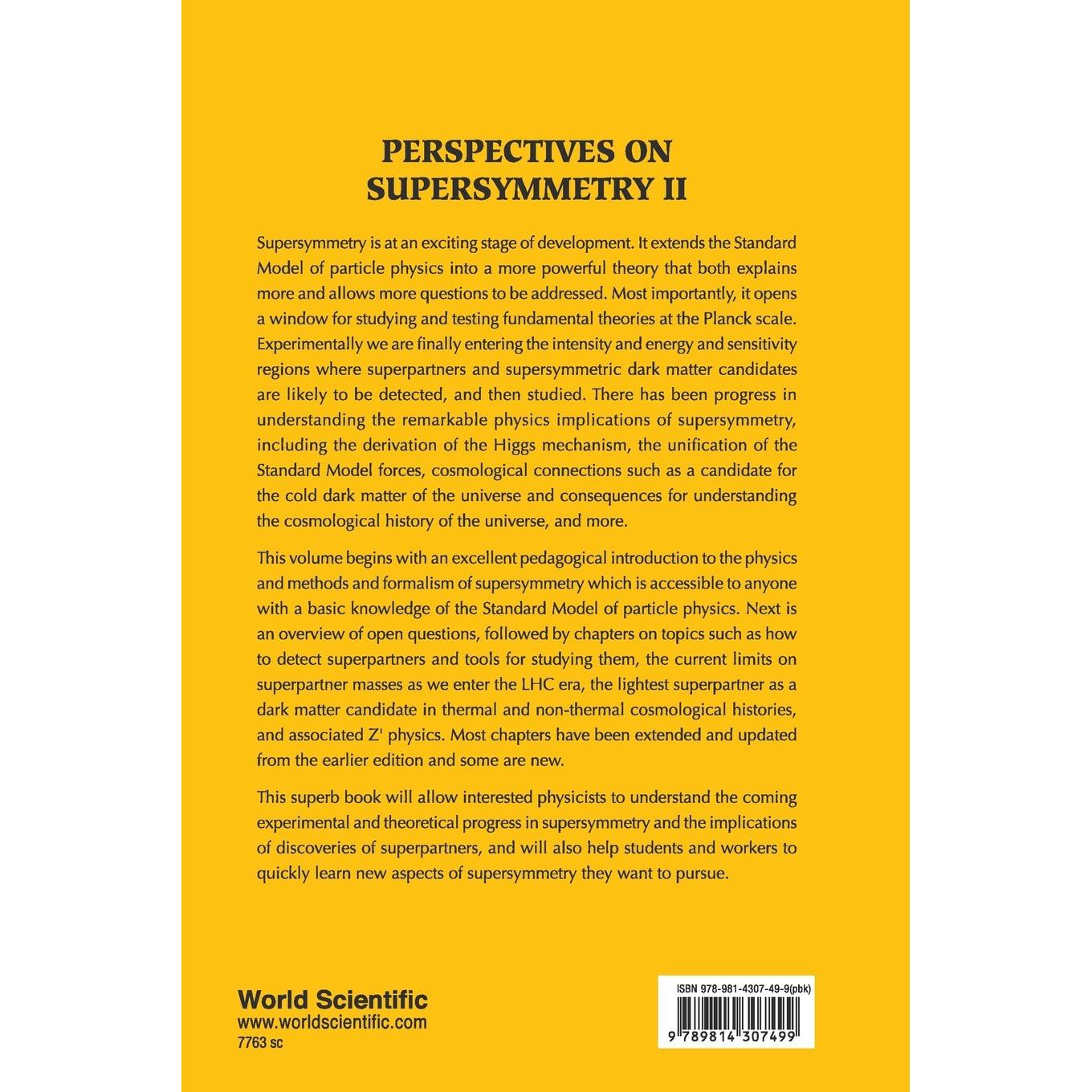 PERSPECTIVES ON SUPERSYMMETRY II

Supersymmetry is at an exciting stage of development. It extends the Standard Model of particle physics into a more powerful theory that both explains more and allows more questions to be addressed. Most importantly, it opens a window for studying and testing fundamental theories at the Planck scale. Experimentally we are finally entering the intensity and energy and sensitivity regions where superpartners and supersymmetric dark matter candidates are likely to be detected, and then studied. There has been progress in understanding the remarkable physics implications of supersymmetry, including the derivation of the Higgs mechanism, the unification of the Standard Model forces, cosmological connections such as a candidate for the cold dark matter of the universe and consequences for understanding the cosmological history of the universe, and more.

This volume begins with an excellent pedagogical introduction to the physics and methods and formalism of supersymmetry which is accessible to anyone with a basic knowledge of the Standard Model of particle physics. Next is an overview of open questions, followed by chapters on topics such as how to detect superpartners and tools for studying them, the current limits on superpartner masses as we enter the LHC era, the lightest superpartner as a dark matter candidate in thermal and non-thermal cosmological histories, and associated Z' physics. Most chapters have been extended and updated from the earlier edition and some are new.

This superb book will allow interested physicists to understand the coming experimental and theoretical progress in supersymmetry and the implications of discoveries of superpartners, and will also help students and workers to quickly learn new aspects of supersymmetry they want to pursue.

World Scientific
www.worldscientific.com
7763 sc

ISBN 978-981-4307-49-9(pbk)
9 789814 307499